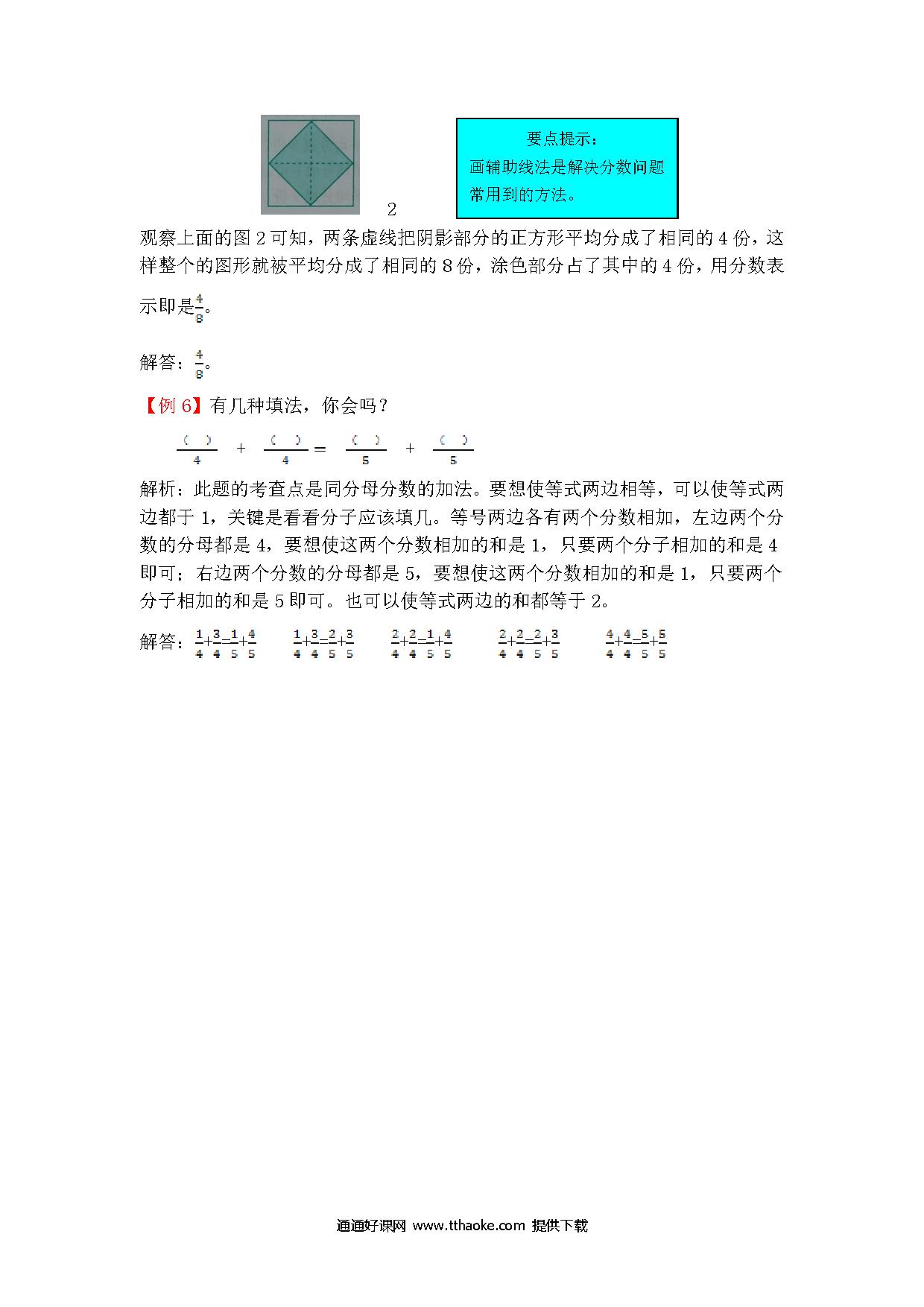 2

要点提示：
画辅助线法是解决分数问题常用到的方法。

观察上面的图 2 可知，两条虚线把阴影部分的正方形平均分成了相同的 4 份，这样整个的图形就被平均分成了相同的 8 份，涂色部分占了其中的 4 份，用分数表示即是$\frac{4}{8}$。

解答：$\frac{4}{8}$。

【例 6】有几种填法，你会吗？

$\frac{(\ )}{4} + \frac{(\ )}{4} = \frac{(\ )}{5} + \frac{(\ )}{5}$

解析：此题的考查点是同分母分数的加法。要想使等式两边相等，可以使等式两边都于 1，关键是看看分子应该填几。等号两边各有两个分数相加，左边两个分数的分母都是 4，要想使这两个分数相加的和是 1，只要两个分子相加的和是 4 即可；右边两个分数的分母都是 5，要想使这两个分数相加的和是 1，只要两个分子相加的和是 5 即可。也可以使等式两边的和都等于 2。

解答：$\frac{1}{4}+\frac{3}{4}=\frac{1}{5}+\frac{4}{5}$ $\frac{1}{4}+\frac{3}{4}=\frac{2}{5}+\frac{3}{5}$ $\frac{2}{4}+\frac{2}{4}=\frac{1}{5}+\frac{4}{5}$ $\frac{2}{4}+\frac{2}{4}=\frac{2}{5}+\frac{3}{5}$ $\frac{4}{4}+\frac{4}{4}=\frac{5}{5}+\frac{5}{5}$

通通好课网 www.tthaoke.com 提供下载